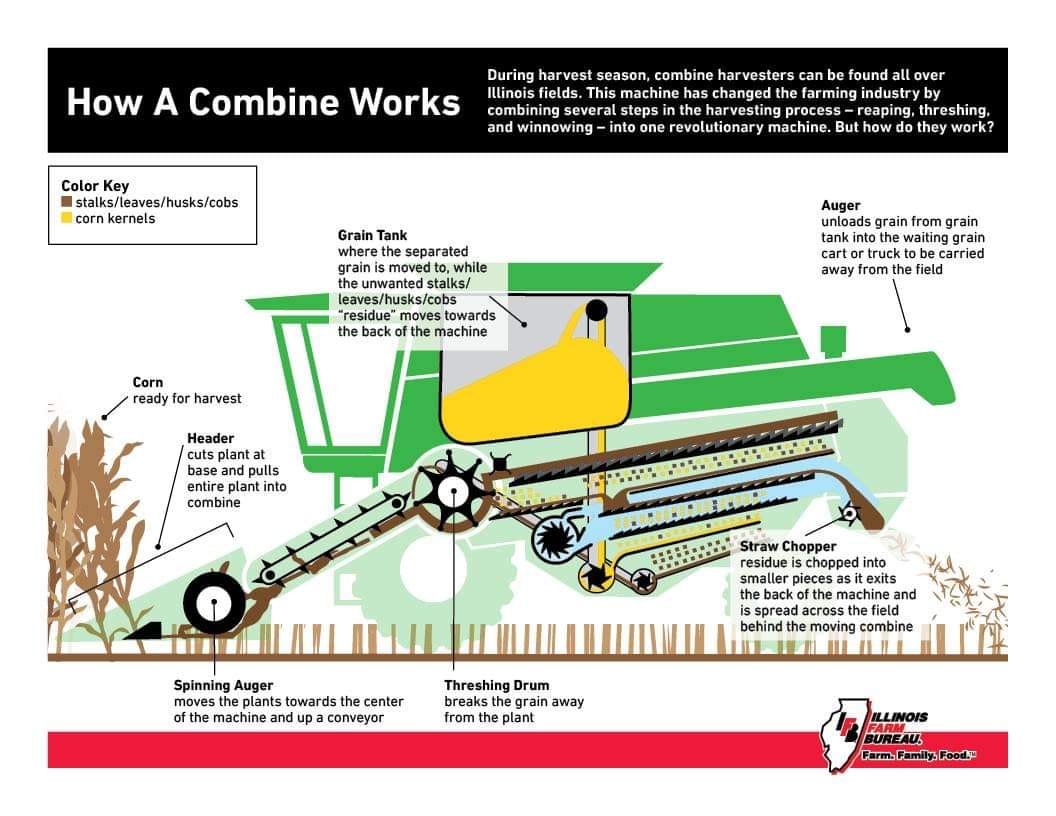 How A Combine Works

During harvest season, combine harvesters can be found all over Illinois fields. This machine has changed the farming industry by combining several steps in the harvesting process – reaping, threshing, and winnowing – into one revolutionary machine. But how do they work?

Color Key
stalks/leaves/husks/cobs
corn kernels

Grain Tank
where the separated grain is moved to, while the unwanted stalks/leaves/husks/cobs "residue" moves towards the back of the machine

Auger
unloads grain from grain tank into the waiting grain cart or truck to be carried away from the field

Corn
ready for harvest

Header
cuts plant at base and pulls entire plant into combine

Straw Chopper
residue is chopped into smaller pieces as it exits the back of the machine and is spread across the field behind the moving combine

Spinning Auger
moves the plants towards the center of the machine and up a conveyor

Threshing Drum
breaks the grain away from the plant

ILLINOIS FARM BUREAU.
Farm. Family. Food.™